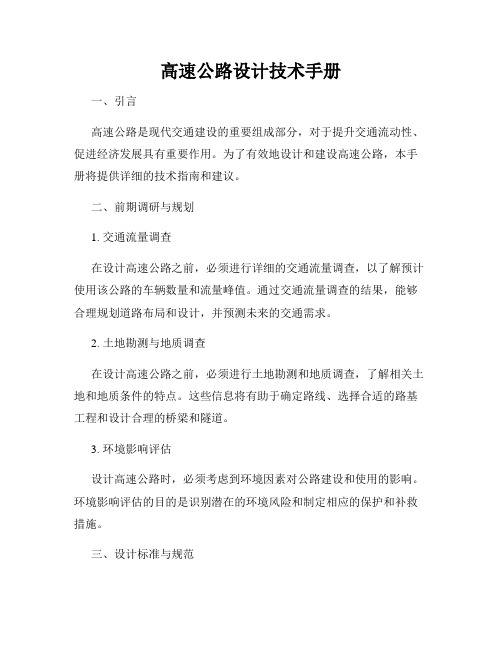 高速公路设计技术手册

一、引言

高速公路是现代交通建设的重要组成部分，对于提升交通流动性、促进经济发展具有重要作用。为了有效地设计和建设高速公路，本手册将提供详细的技术指南和建议。

二、前期调研与规划

1. 交通流量调查

在设计高速公路之前，必须进行详细的交通流量调查，以了解预计使用该公路的车辆数量和流量峰值。通过交通流量调查的结果，能够合理规划道路布局和设计，并预测未来的交通需求。

2. 土地勘测与地质调查

在设计高速公路之前，必须进行土地勘测和地质调查，了解相关土地和地质条件的特点。这些信息将有助于确定路线、选择合适的路基工程和设计合理的桥梁和隧道。

3. 环境影响评估

设计高速公路时，必须考虑到环境因素对公路建设和使用的影响。环境影响评估的目的是识别潜在的环境风险和制定相应的保护和补救措施。

三、设计标准与规范